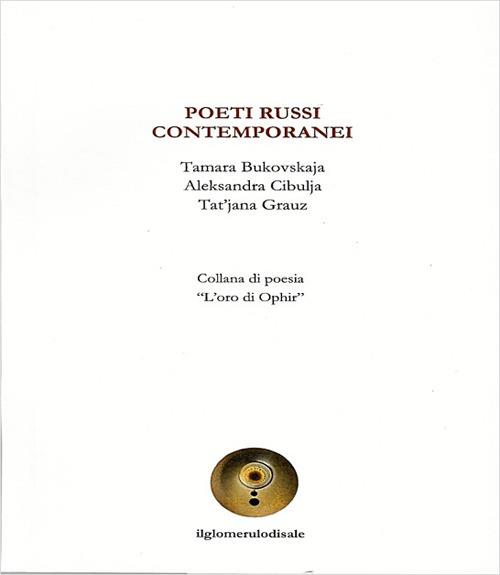 POETI RUSSI
CONTEMPORANEI

Tamara Bukovskaja
Aleksandra Cibulja
Tat'jana Grauz

Collana di poesia
"L'oro di Ophir"

ilglomerulodisale